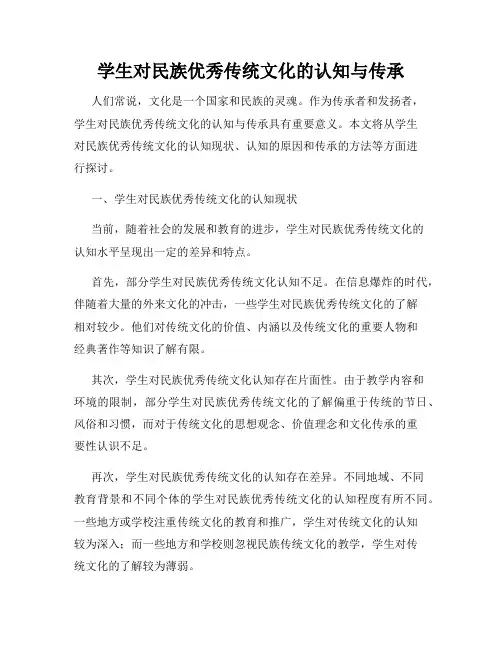 学生对民族优秀传统文化的认知与传承

人们常说，文化是一个国家和民族的灵魂。作为传承者和发扬者，学生对民族优秀传统文化的认知与传承具有重要意义。本文将从学生对民族优秀传统文化的认知现状、认知的原因和传承的方法等方面进行探讨。

一、学生对民族优秀传统文化的认知现状

当前，随着社会的发展和教育的进步，学生对民族优秀传统文化的认知水平呈现出一定的差异和特点。

首先，部分学生对民族优秀传统文化认知不足。在信息爆炸的时代，伴随着大量的外来文化的冲击，一些学生对民族优秀传统文化的了解相对较少。他们对传统文化的价值、内涵以及传统文化的重要人物和经典著作等知识了解有限。

其次，学生对民族优秀传统文化认知存在片面性。由于教学内容和环境的限制，部分学生对民族优秀传统文化的了解偏重于传统的节日、风俗和习惯，而对于传统文化的思想观念、价值理念和文化传承的重要性认识不足。

再次，学生对民族优秀传统文化的认知存在差异。不同地域、不同教育背景和不同个体的学生对民族优秀传统文化的认知程度有所不同。一些地方或学校注重传统文化的教育和推广，学生对传统文化的认知较为深入；而一些地方和学校则忽视民族传统文化的教学，学生对传统文化的了解较为薄弱。